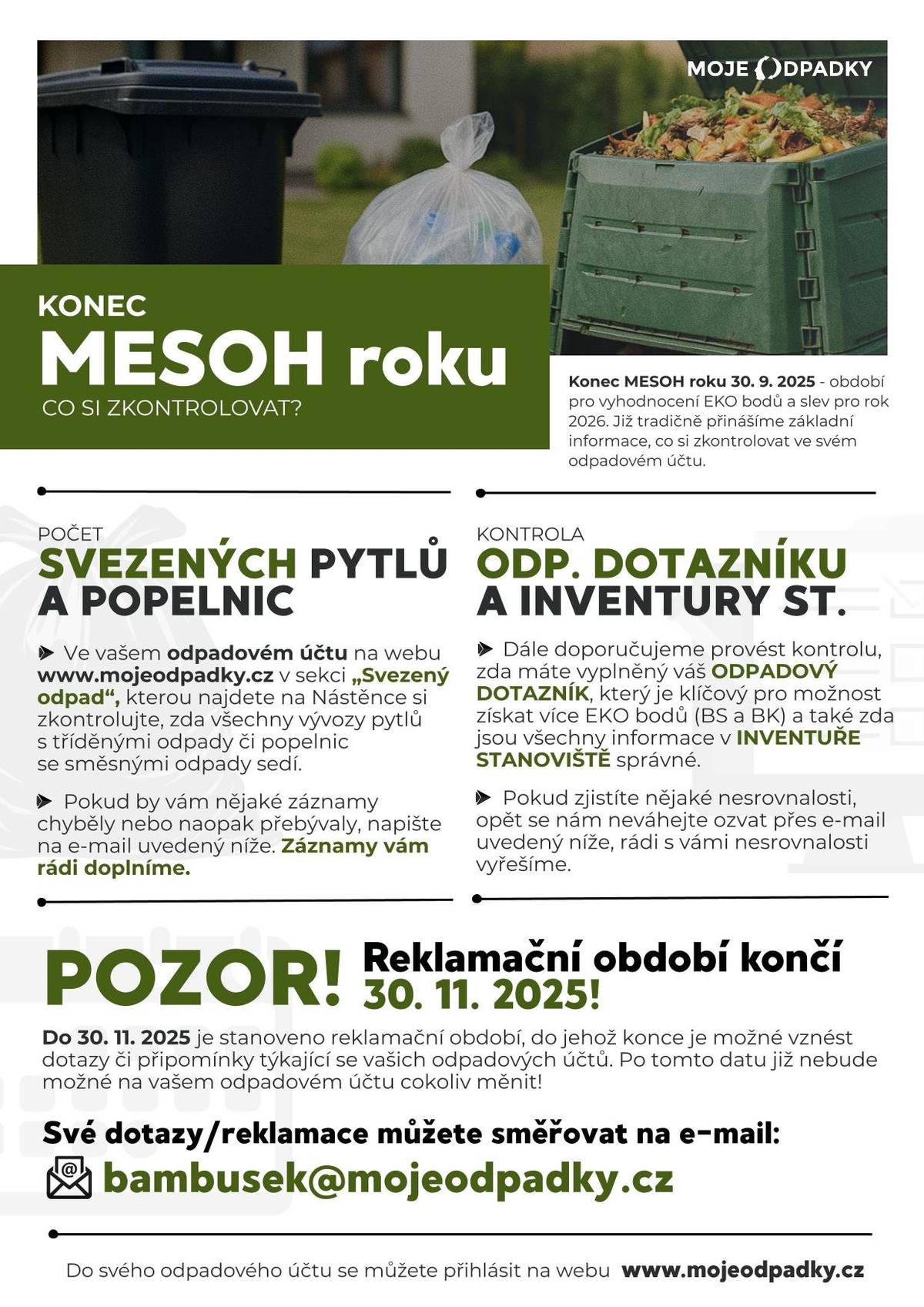 MOJE ODPADKY

KONEC
MESOH roku
CO SI ZKONTROLOVAT?

Konec MESOH roku 30. 9. 2025 - období pro vyhodnocení EKO bodů a slev pro rok 2026. Již tradičně přinášíme základní informace, co si zkontrolovat ve svém odpadovém účtu.

POČET
SVEZENÝCH PYTLŮ A POPELNIC

Ve vašem odpadovém účtu na webu www.mojeodpadky.cz v sekci „Svezený odpad“, kterou najdete na Nástěnce si zkontrolujte, zda všechny vývozy pytlů s tříděnými odpady či popelnic se směsnými odpady sedí.

Pokud by vám nějaké záznamy chyběly nebo naopak přebývaly, napište na e-mail uvedený níže. Záznamy vám rádi doplníme.

KONTROLA
ODP. DOTAZNÍKU A INVENTURY ST.

Dále doporučujeme provést kontrolu, zda máte vyplněný váš ODPADOVÝ DOTAZNÍK, který je klíčový pro možnost získat více EKO bodů (BS a BK) a také zda jsou všechny informace v INVENTUŘE STANOVIŠTĚ správné.

Pokud zjistíte nějaké nesrovnalosti, opět se nám neváhejte ozvat přes e-mail uvedený níže, rádi s vámi nesrovnalosti vyřešíme.

POZOR! Reklamační období končí 30. 11. 2025!

Do 30. 11. 2025 je stanoveno reklamační období, do jehož konce je možné vznést dotazy či připomínky týkající se vašich odpadových účtů. Po tomto datu již nebude možné na vašem odpadovém účtu cokoliv měnit!

Své dotazy/reklamace můžete směřovat na e-mail:
bambusek@mojeodpadky.cz

Do svého odpadového účtu se můžete přihlásit na webu www.mojeodpadky.cz